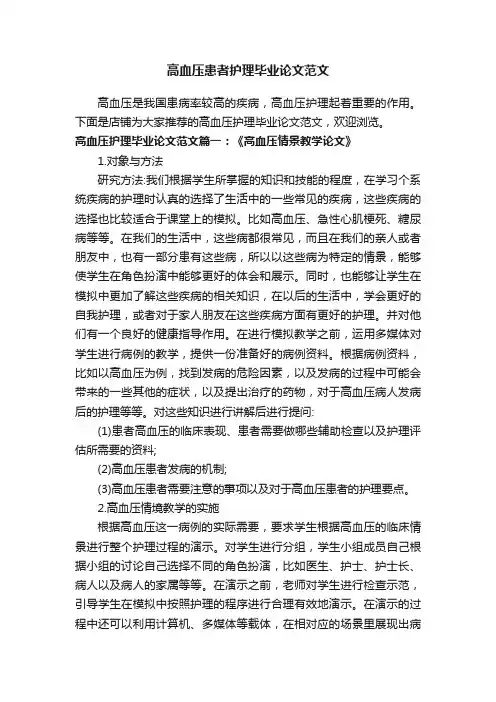 高血压患者护理毕业论文范文

高血压是我国患病率较高的疾病，高血压护理起着重要的作用。下面是店铺为大家推荐的高血压护理毕业论文范文，欢迎浏览。

高血压护理毕业论文范文篇一：《高血压情景教学论文》

1.对象与方法

研究方法:我们根据学生所掌握的知识和技能的程度，在学习个系统疾病的护理时认真的选择了生活中的一些常见的疾病，这些疾病的选择也比较适合于课堂上的模拟。比如高血压、急性心肌梗死、糖尿病等等。在我们的生活中，这些病都很常见，而且在我们的亲人或者朋友中，也有一部分患有这些病，所以以这些病为特定的情景，能够使学生在角色扮演中能够更好的体会和展示。同时，也能够让学生在模拟中更加了解这些疾病的相关知识，在以后的生活中，学会更好的自我护理，或者对于家人朋友在这些疾病方面有更好的护理。并对他们有一个良好的健康指导作用。在进行模拟教学之前，运用多媒体对学生进行病例的教学，提供一份准备好的病例资料。根据病例资料，比如以高血压为例，找到发病的危险因素，以及发病的过程中可能会带来的一些其他的症状，以及提出治疗的药物，对于高血压病人发病后的护理等等。对这些知识进行讲解后进行提问:

(1)患者高血压的临床表现、患者需要做哪些辅助检查以及护理评估所需要的资料;

(2)高血压患者发病的机制;

(3)高血压患者需要注意的事项以及对于高血压患者的护理要点。

2.高血压情境教学的实施

根据高血压这一病例的实际需要，要求学生根据高血压的临床情景进行整个护理过程的演示。对学生进行分组，学生小组成员自己根据小组的讨论自己选择不同的角色扮演，比如医生、护士、护士长、病人以及病人的家属等等。在演示之前，老师对学生进行检查示范，引导学生在模拟中按照护理的程序进行合理有效地演示。在演示的过程中还可以利用计算机、多媒体等载体，在相对应的场景里展现出病